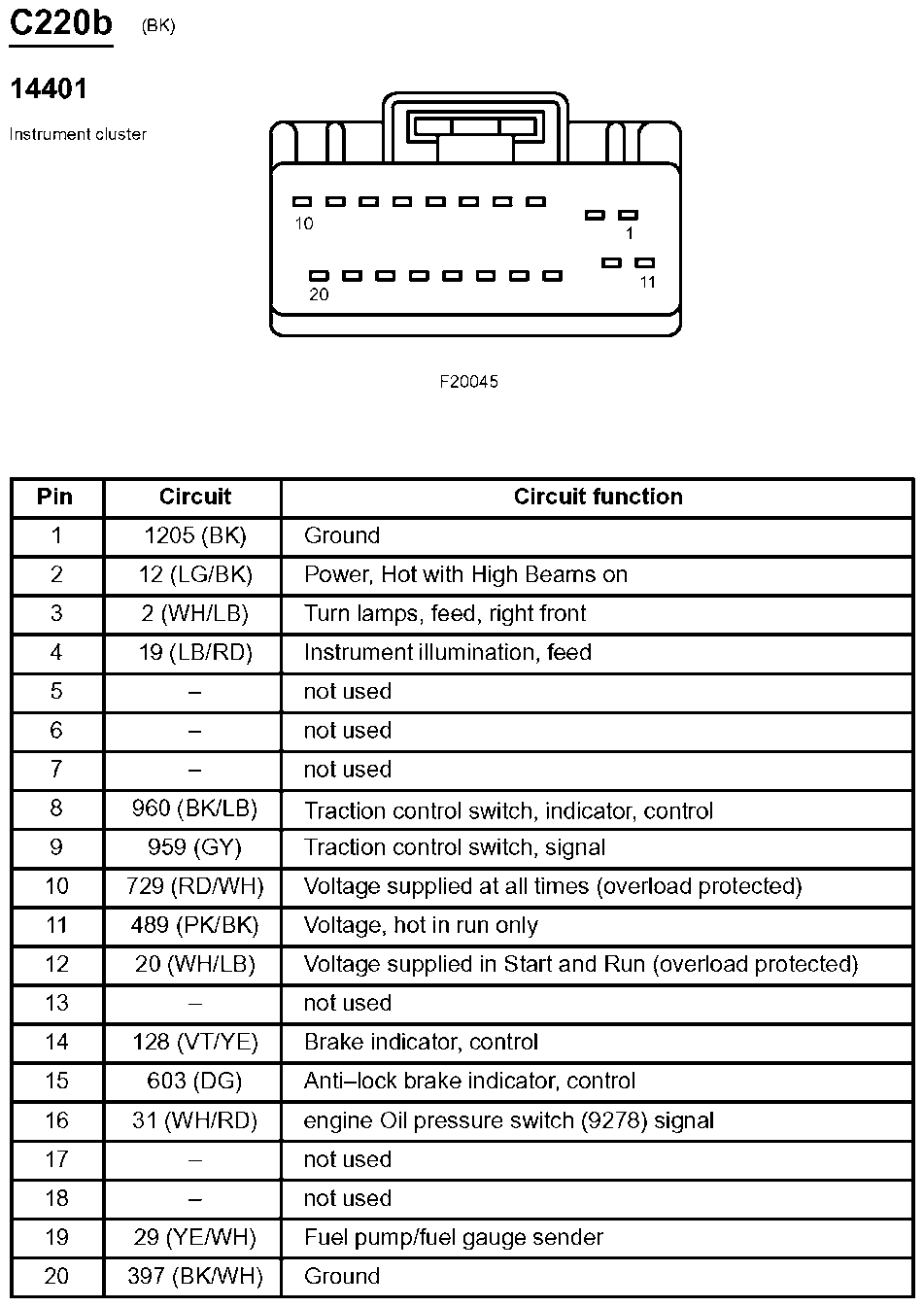 C220b (BK)

14401

Instrument cluster

10

1

20

11

F20045

| Pin | Circuit | Circuit function |
|---|---|---|
| 1 | 1205 (BK) | Ground |
| 2 | 12 (LG/BK) | Power, Hot with High Beams on |
| 3 | 2 (WH/LB) | Turn lamps, feed, right front |
| 4 | 19 (LB/RD) | Instrument illumination, feed |
| 5 | – | not used |
| 6 | – | not used |
| 7 | – | not used |
| 8 | 960 (BK/LB) | Traction control switch, indicator, control |
| 9 | 959 (GY) | Traction control switch, signal |
| 10 | 729 (RD/WH) | Voltage supplied at all times (overload protected) |
| 11 | 489 (PK/BK) | Voltage, hot in run only |
| 12 | 20 (WH/LB) | Voltage supplied in Start and Run (overload protected) |
| 13 | – | not used |
| 14 | 128 (VT/YE) | Brake indicator, control |
| 15 | 603 (DG) | Anti–lock brake indicator, control |
| 16 | 31 (WH/RD) | engine Oil pressure switch (9278) signal |
| 17 | – | not used |
| 18 | – | not used |
| 19 | 29 (YE/WH) | Fuel pump/fuel gauge sender |
| 20 | 397 (BK/WH) | Ground |